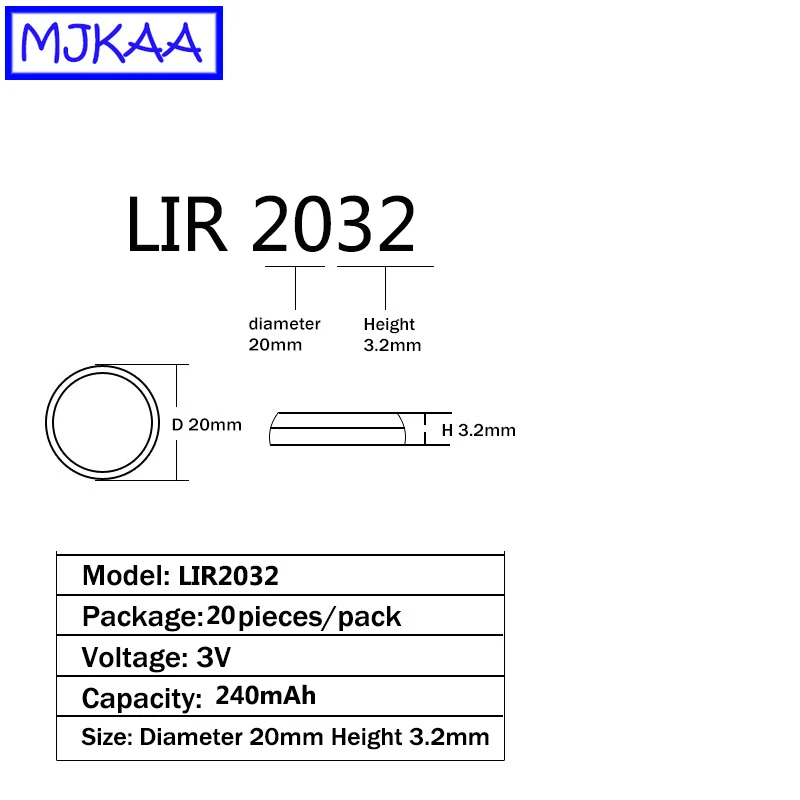 MJKAA

LIR 2032

diameter 20mm

Height 3.2mm

D 20mm

H 3.2mm

| Model: LIR2032 |
|---|
| Package: 20 pieces/pack |
| Voltage: 3V |
| Capacity: 240mAh |
| Size: Diameter 20mm Height 3.2mm |